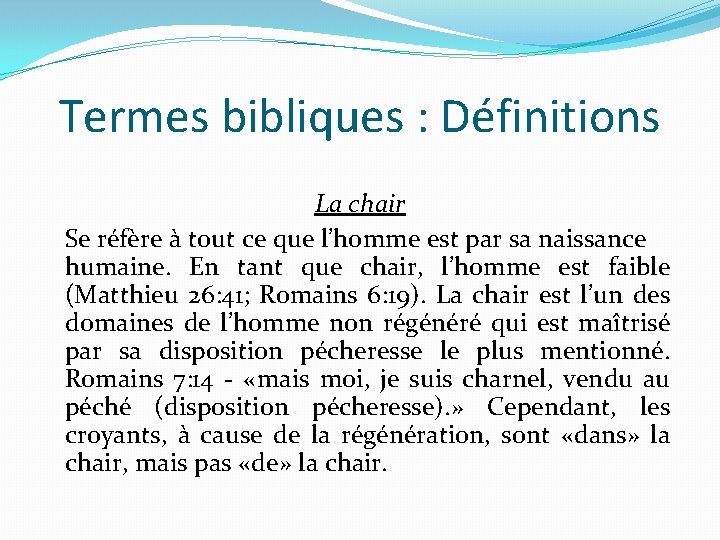 Termes bibliques : Définitions

La chair

Se réfère à tout ce que l'homme est par sa naissance humaine. En tant que chair, l'homme est faible (Matthieu 26:41; Romains 6:19). La chair est l'un des domaines de l'homme non régénéré qui est maîtrisé par sa disposition pécheresse le plus mentionné. Romains 7:14 - «mais moi, je suis charnel, vendu au péché (disposition pécheresse).» Cependant, les croyants, à cause de la régénération, sont «dans» la chair, mais pas «de» la chair.